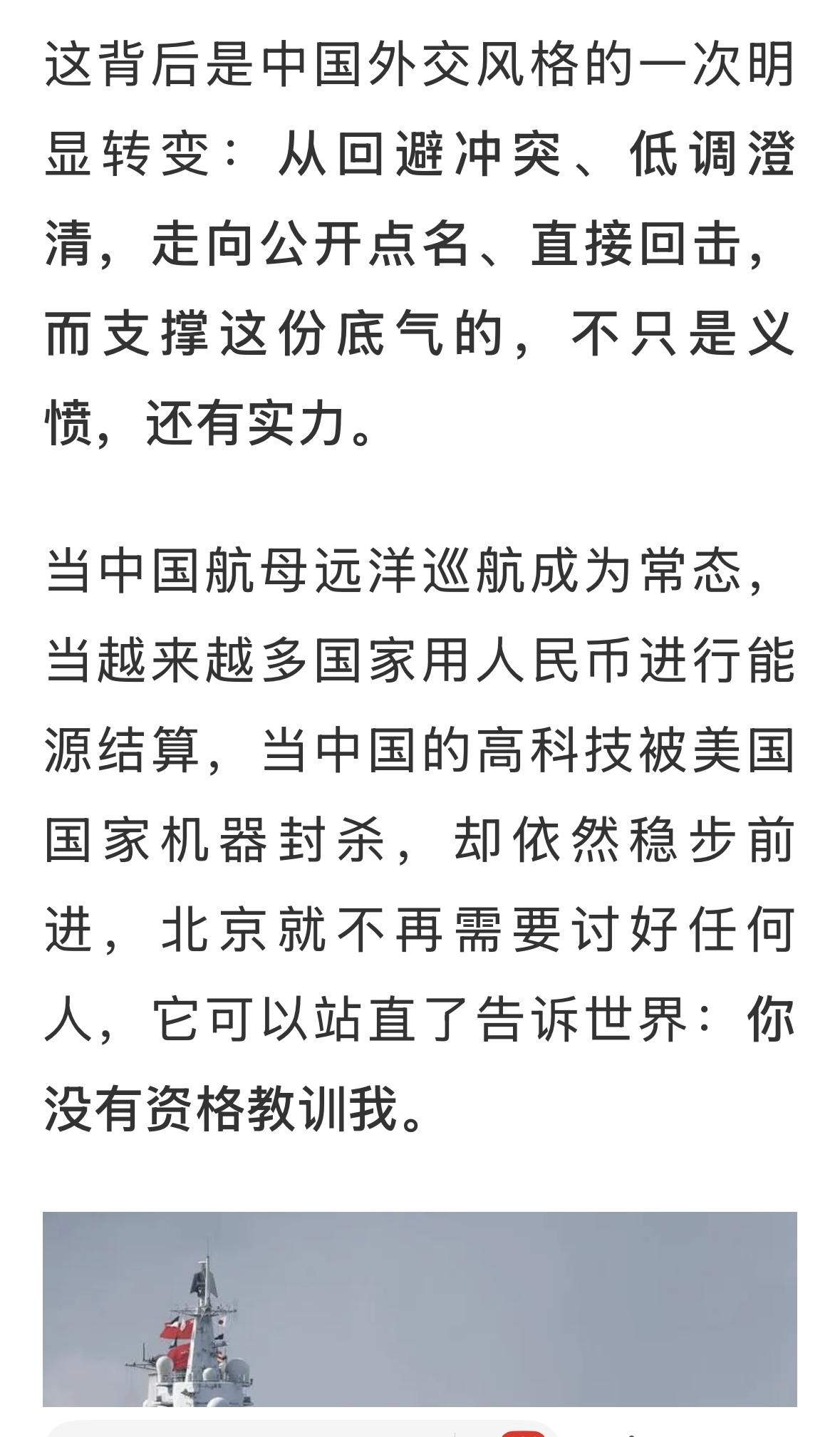 这背后是中国外交风格的一次明显转变：从回避冲突、低调澄清，走向公开点名、直接回击，而支撑这份底气的，不只是义愤，还有实力。

当中国航母远洋巡航成为常态，当越来越多国家用人民币进行能源结算，当中国的高科技被美国国家机器封杀，却依然稳步前进，北京就不再需要讨好任何人，它可以站直了告诉世界：你没有资格教训我。